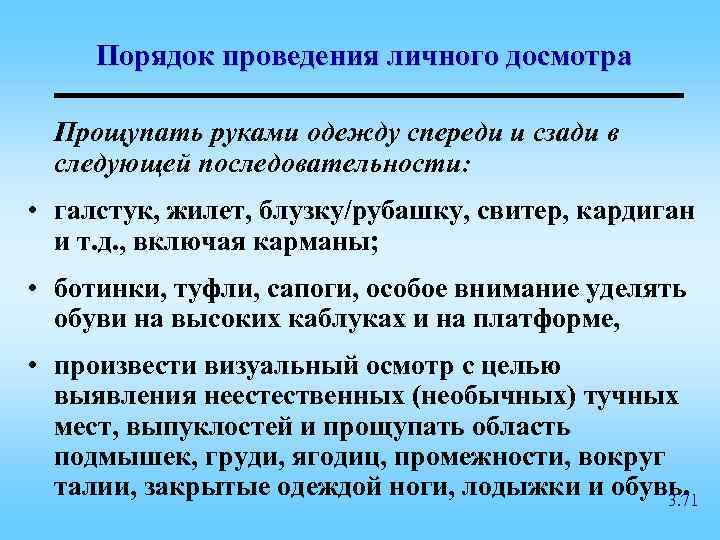 Порядок проведения личного досмотра

Прощупать руками одежду спереди и сзади в следующей последовательности:

• галстук, жилет, блузку/рубашку, свитер, кардиган и т.д., включая карманы;

• ботинки, туфли, сапоги, особое внимание уделять обуви на высоких каблуках и на платформе,

• произвести визуальный осмотр с целью выявления неестественных (необычных) тучных мест, выпуклостей и прощупать область подмышек, груди, ягодиц, промежности, вокруг талии, закрытые одеждой ноги, лодыжки и обувь.

3.71